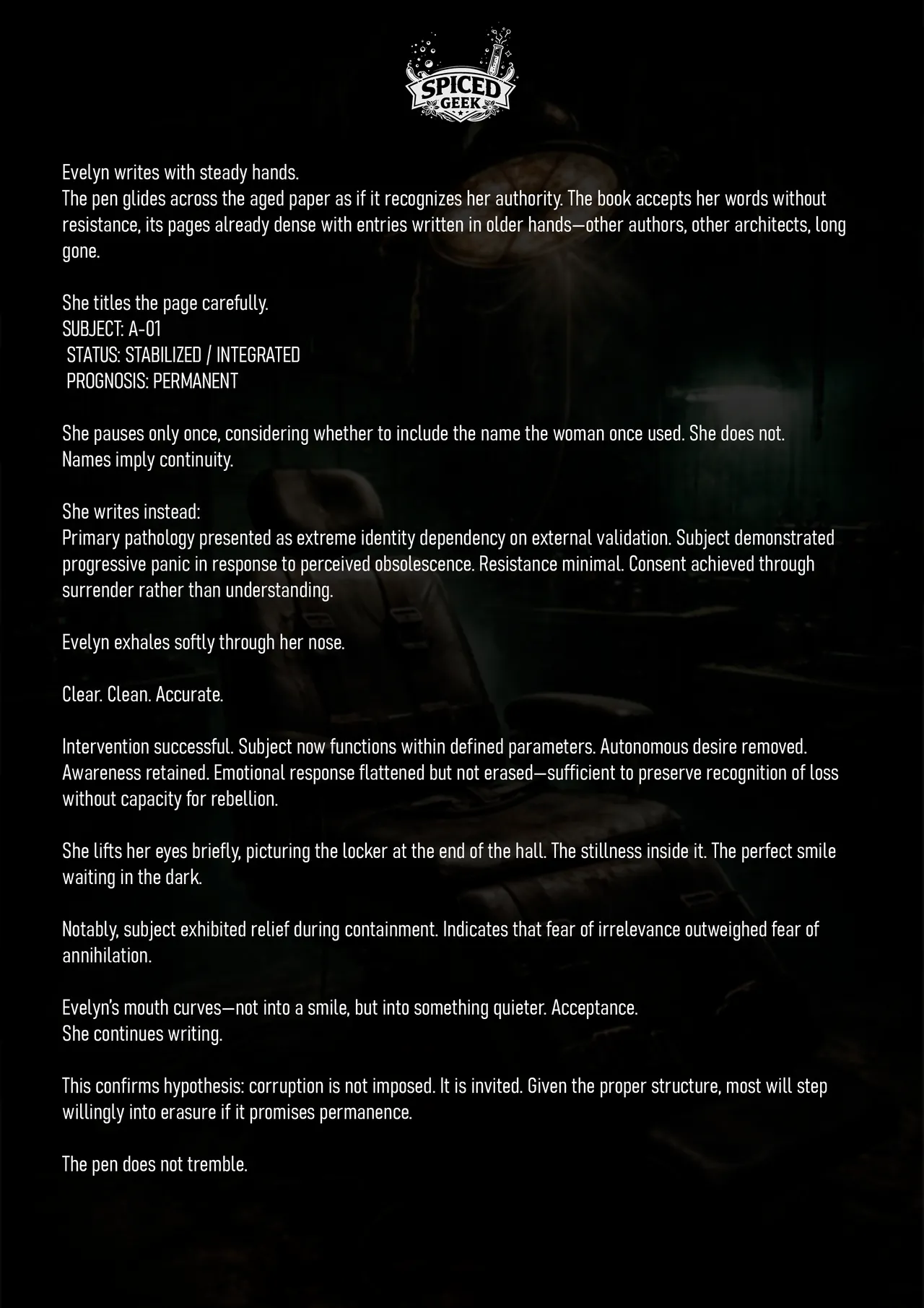 SPICED GEEK

Evelyn writes with steady hands.
The pen glides across the aged paper as if it recognizes her authority. The book accepts her words without resistance, its pages already dense with entries written in older hands—other authors, other architects, long gone.

She titles the page carefully.
SUBJECT: A-01
STATUS: STABILIZED / INTEGRATED
PROGNOSIS: PERMANENT

She pauses only once, considering whether to include the name the woman once used. She does not.
Names imply continuity.

She writes instead:
Primary pathology presented as extreme identity dependency on external validation. Subject demonstrated progressive panic in response to perceived obsolescence. Resistance minimal. Consent achieved through surrender rather than understanding.

Evelyn exhales softly through her nose.

Clear. Clean. Accurate.

Intervention successful. Subject now functions within defined parameters. Autonomous desire removed. Awareness retained. Emotional response flattened but not erased—sufficient to preserve recognition of loss without capacity for rebellion.

She lifts her eyes briefly, picturing the locker at the end of the hall. The stillness inside it. The perfect smile waiting in the dark.

Notably, subject exhibited relief during containment. Indicates that fear of irrelevance outweighed fear of annihilation.

Evelyn's mouth curves—not into a smile, but into something quieter. Acceptance.
She continues writing.

This confirms hypothesis: corruption is not imposed. It is invited. Given the proper structure, most will step willingly into erasure if it promises permanence.

The pen does not tremble.